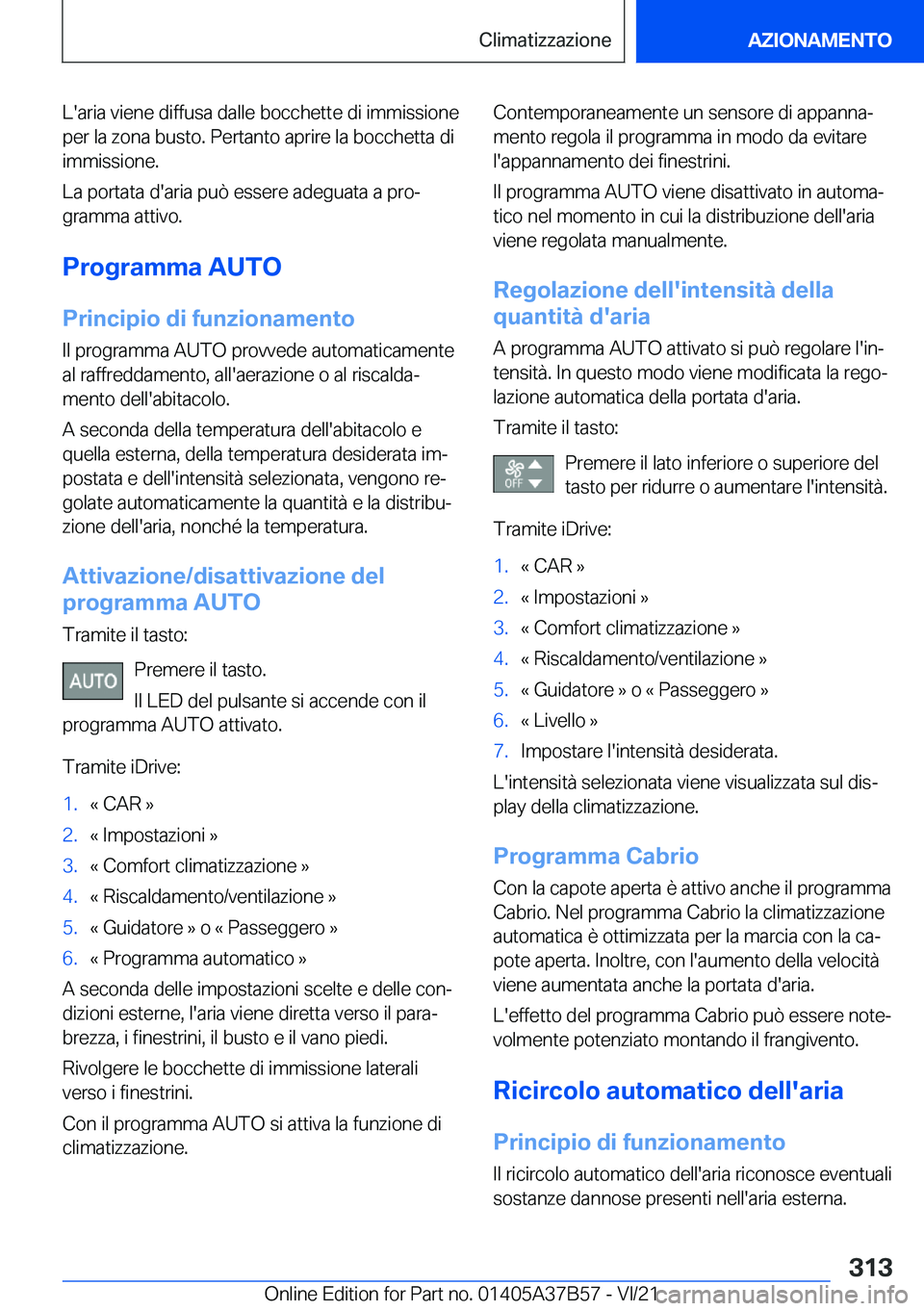 Climatizzazione

AZIONAMENTO

L'aria viene diffusa dalle bocchette di immissione per la zona busto. Pertanto aprire la bocchetta di immissione.

La portata d'aria può essere adeguata a programma attivo.

Programma AUTO

Principio di funzionamento

Il programma AUTO provvede automaticamente al raffreddamento, all'aerazione o al riscaldamento dell'abitacolo.

A seconda della temperatura dell'abitacolo e quella esterna, della temperatura desiderata impostata e dell'intensità selezionata, vengono regolate automaticamente la quantità e la distribuzione dell'aria, nonché la temperatura.

Attivazione/disattivazione del programma AUTO

Tramite il tasto:

AUTO

Premere il tasto.

Il LED del pulsante si accende con il programma AUTO attivato.

Tramite iDrive:

1. « CAR »
2. « Impostazioni »
3. « Comfort climatizzazione »
4. « Riscaldamento/ventilazione »
5. « Guidatore » o « Passeggero »
6. « Programma automatico »

A seconda delle impostazioni scelte e delle condizioni esterne, l'aria viene diretta verso il parabrezza, i finestrini, il busto e il vano piedi.

Rivolgere le bocchette di immissione laterali verso i finestrini.

Con il programma AUTO si attiva la funzione di climatizzazione.

Contemporaneamente un sensore di appannamento regola il programma in modo da evitare l'appannamento dei finestrini.

Il programma AUTO viene disattivato in automatico nel momento in cui la distribuzione dell'aria viene regolata manualmente.

Regolazione dell'intensità della quantità d'aria

A programma AUTO attivato si può regolare l'intensità. In questo modo viene modificata la regolazione automatica della portata d'aria.

Tramite il tasto:

OFF

Premere il lato inferiore o superiore del tasto per ridurre o aumentare l'intensità.

Tramite iDrive:

1. « CAR »
2. « Impostazioni »
3. « Comfort climatizzazione »
4. « Riscaldamento/ventilazione »
5. « Guidatore » o « Passeggero »
6. « Livello »
7. Impostare l'intensità desiderata.

L'intensità selezionata viene visualizzata sul display della climatizzazione.

Programma Cabrio

Con la capote aperta è attivo anche il programma Cabrio. Nel programma Cabrio la climatizzazione automatica è ottimizzata per la marcia con la capote aperta. Inoltre, con l'aumento della velocità viene aumentata anche la portata d'aria.

L'effetto del programma Cabrio può essere notevolmente potenziato montando il frangivento.

Ricircolo automatico dell'aria

Principio di funzionamento

Il ricircolo automatico dell'aria riconosce eventuali sostanze dannose presenti nell'aria esterna.

313

Online Edition for Part no. 01405A37B57 - VI/21 carmanualsonline.info